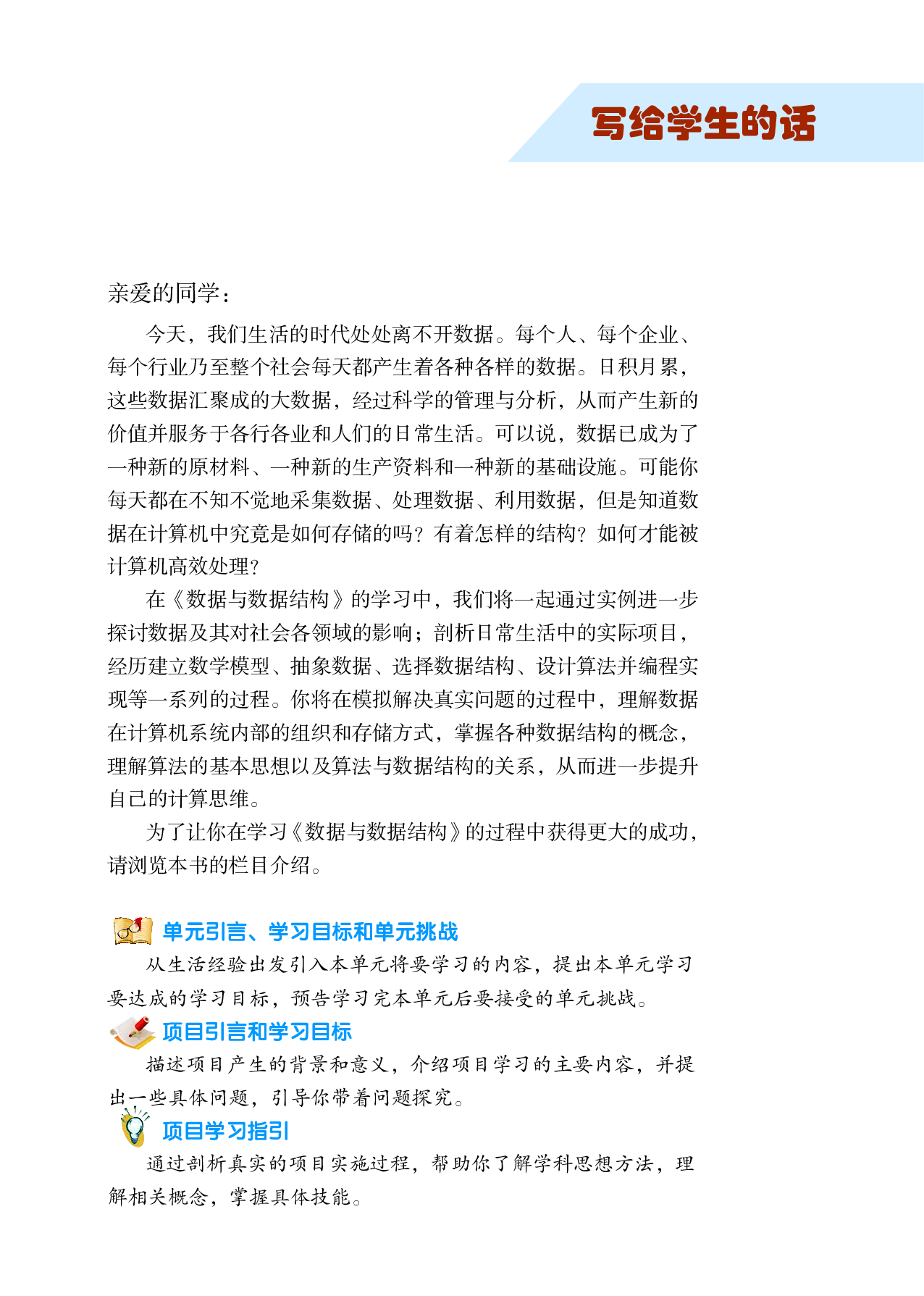 写给学生的话

亲爱的同学：

今天，我们生活的时代处处离不开数据。每个人、每个企业、每个行业乃至整个社会每天都产生着各种各样的数据。日积月累，这些数据汇聚成的大数据，经过科学的管理与分析，从而产生新的价值并服务于各行各业和人们的日常生活。可以说，数据已成为了一种新的原材料、一种新的生产资料和一种新的基础设施。可能你每天都在不知不觉地采集数据、处理数据、利用数据，但是知道数据在计算机中究竟是如何存储的吗？有着怎样的结构？如何才能被计算机高效处理？

在《数据与数据结构》的学习中，我们将一起通过实例进一步探讨数据及其对社会各领域的影响；剖析日常生活中的实际项目，经历建立数学模型、抽象数据、选择数据结构、设计算法并编程实现等一系列的过程。你将在模拟解决真实问题的过程中，理解数据在计算机系统内部的组织和存储方式，掌握各种数据结构的概念，理解算法的基本思想以及算法与数据结构的关系，从而进一步提升自己的计算思维。

为了让你在学习《数据与数据结构》的过程中获得更大的成功，请浏览本书的栏目介绍。

单元引言、学习目标和单元挑战

从生活经验出发引入本单元将要学习的内容，提出本单元学习要达成的学习目标，预告学习完本单元后要接受的单元挑战。

项目引言和学习目标

描述项目产生的背景和意义，介绍项目学习的主要内容，并提出一些具体问题，引导你带着问题探究。

项目学习指引

通过剖析真实的项目实施过程，帮助你了解学科思想方法，理解相关概念，掌握具体技能。